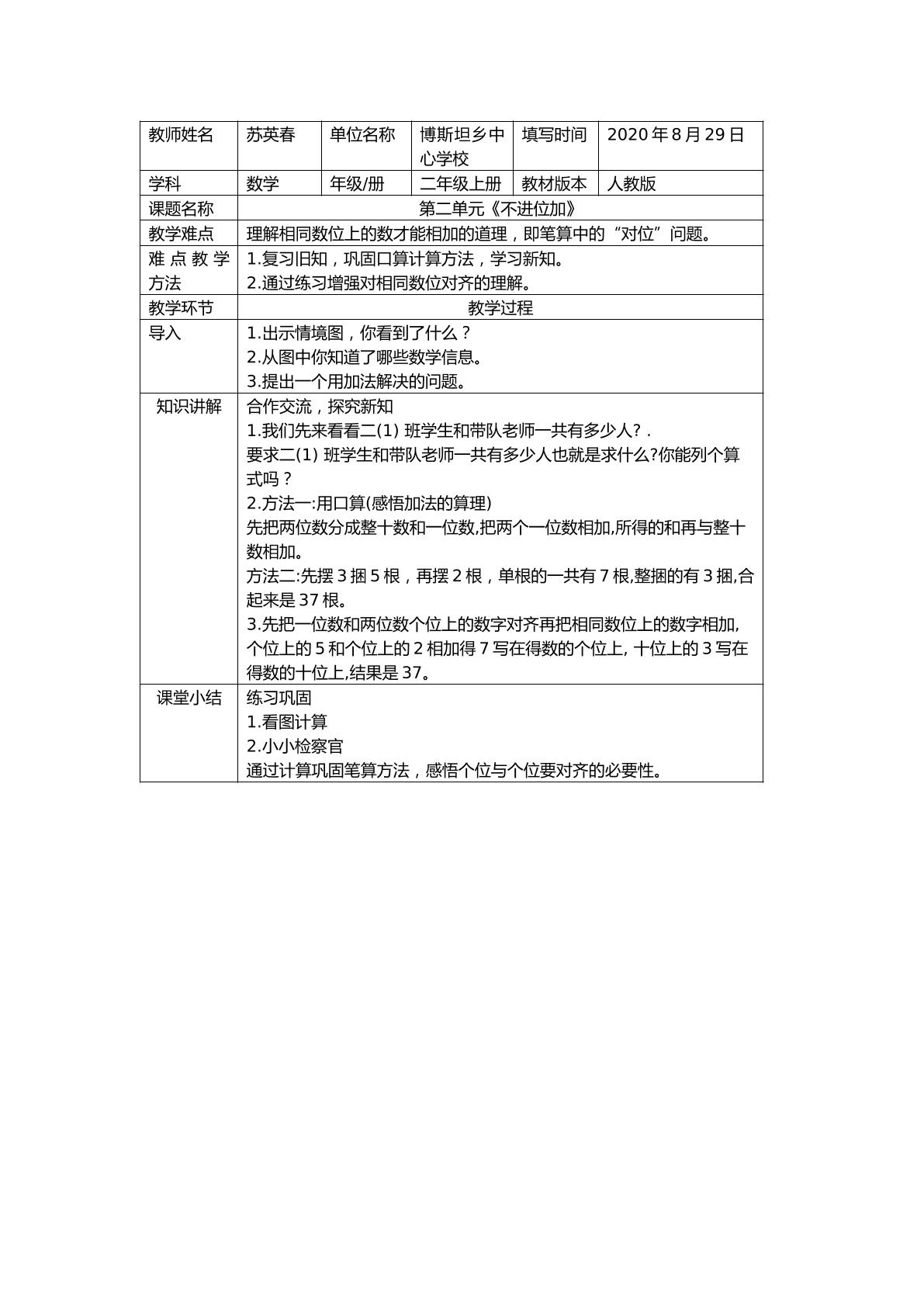 | 教师姓名 | 苏英春 | 单位名称 | 博斯坦乡中心学校 | 填写时间 | 2020年8月29日 |
|---|---|---|---|---|---|
| 学科 | 数学 | 年级/册 | 二年级上册 | 教材版本 | 人教版 |
| 课题名称 | 第二单元《不进位加》 | | | | |
| 教学难点 | 理解相同数位上的数才能相加的道理，即笔算中的“对位”问题。 | | | | |
| 难点教学方法 | 1.复习旧知，巩固口算计算方法，学习新知。 2.通过练习增强对相同数位对齐的理解。 | | | | |
| 教学环节 | 教学过程 | | | | |
| 导入 | 1.出示情境图，你看到了什么？ 2.从图中你知道了哪些数学信息。 3.提出一个用加法解决的问题。 | | | | |
| 知识讲解 | 合作交流，探究新知 1.我们先来看看二(1)班学生和带队老师一共有多少人？. 要求二(1)班学生和带队老师一共有多少人也就是求什么?你能列个算式吗？ 2.方法一:用口算(感悟加法的算理) 先把两位数分成整十数和一位数,把两个一位数相加,所得的和再与整十数相加。 方法二:先摆3捆5根，再摆2根，单根的一共有7根,整捆的有3捆,合起来是37根。 3.先把一位数和两位数个位上的数字对齐再把相同数位上的数字相加,个位上的5和个位上的2相加得7写在得数的个位上,十位上的3写在得数的十位上,结果是37。 | | | | |
| 课堂小结 | 练习巩固 1.看图计算 2.小小检察官 通过计算巩固笔算方法，感悟个位与个位要对齐的必要性。 | | | | |